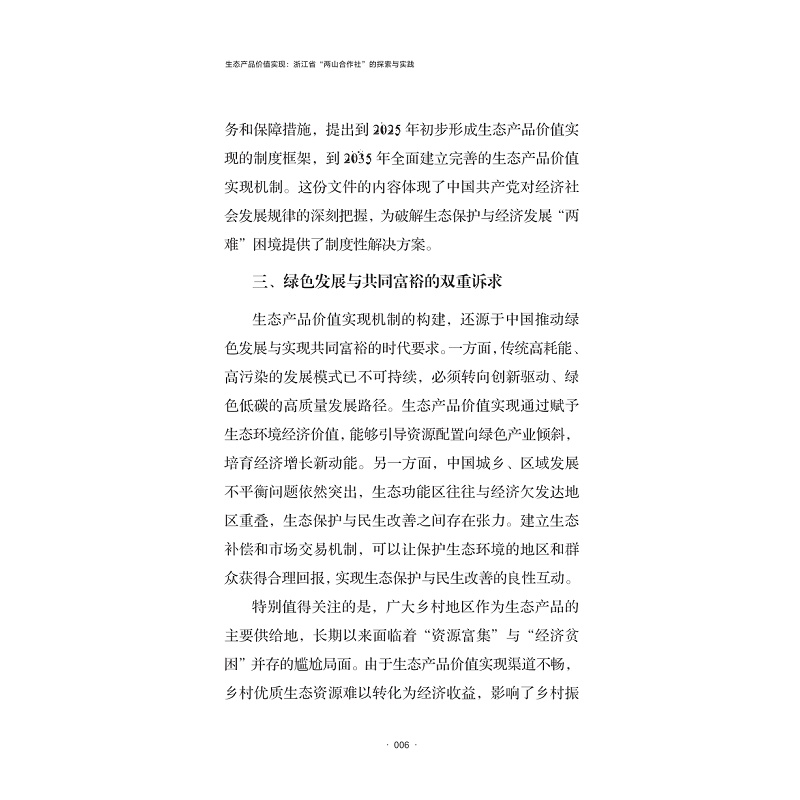 生态产品价值实现：浙江省“两山合作社”的探索与实践

务和保障措施，提出到 2025 年初步形成生态产品价值实现的制度框架，到 2035 年全面建立完善的生态产品价值实现机制。这份文件的内容体现了中国共产党对经济社会发展规律的深刻把握，为破解生态保护与经济发展“两难”困境提供了制度性解决方案。

三、绿色发展与共同富裕的双重诉求

生态产品价值实现机制的构建，还源于中国推动绿色发展与实现共同富裕的时代要求。一方面，传统高耗能、高污染的发展模式已不可持续，必须转向创新驱动、绿色低碳的高质量发展路径。生态产品价值实现通过赋予生态环境经济价值，能够引导资源配置向绿色产业倾斜，培育经济增长新动能。另一方面，中国城乡、区域发展不平衡问题依然突出，生态功能区往往与经济欠发达地区重叠，生态保护与民生改善之间存在张力。建立生态补偿和市场交易机制，可以让保护生态环境的地区和群众获得合理回报，实现生态保护与民生改善的良性互动。

特别值得关注的是，广大乡村地区作为生态产品的主要供给地，长期以来面临着“资源富集”与“经济贫困”并存的尴尬局面。由于生态产品价值实现渠道不畅，乡村优质生态资源难以转化为经济收益，影响了乡村振

· 006 ·